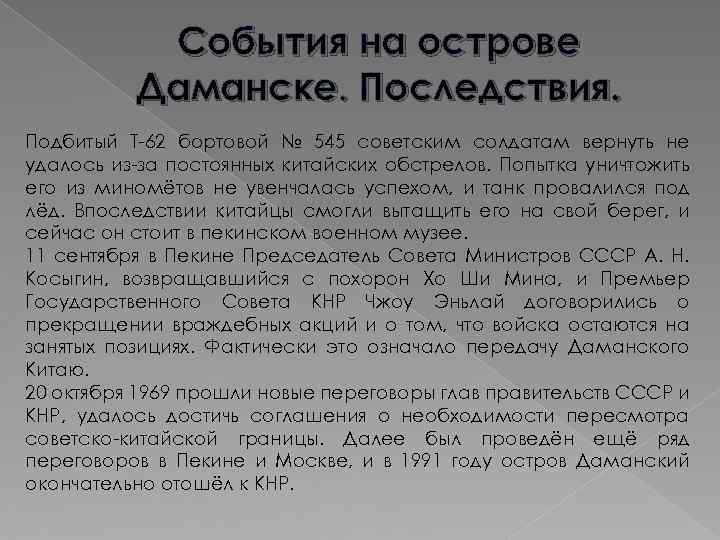 События на острове Даманске. Последствия.

Подбитый Т-62 бортовой № 545 советским солдатам вернуть не удалось из-за постоянных китайских обстрелов. Попытка уничтожить его из миномётов не увенчалась успехом, и танк провалился под лёд. Впоследствии китайцы смогли вытащить его на свой берег, и сейчас он стоит в пекинском военном музее.
11 сентября в Пекине Председатель Совета Министров СССР А. Н. Косыгин, возвращавшийся с похорон Хо Ши Мина, и Премьер Государственного Совета КНР Чжоу Эньлай договорились о прекращении враждебных акций и о том, что войска остаются на занятых позициях. Фактически это означало передачу Даманского Китаю.
20 октября 1969 прошли новые переговоры глав правительств СССР и КНР, удалось достичь соглашения о необходимости пересмотра советско-китайской границы. Далее был проведён ещё ряд переговоров в Пекине и Москве, и в 1991 году остров Даманский окончательно отошёл к КНР.